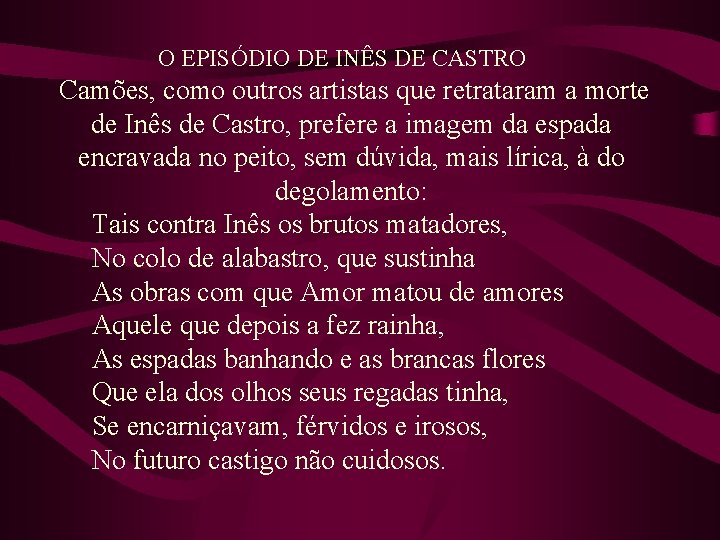 O EPISÓDIO DE INÊS DE CASTRO

Camões, como outros artistas que retrataram a morte de Inês de Castro, prefere a imagem da espada encravada no peito, sem dúvida, mais lírica, à do degolamento:

Tais contra Inês os brutos matadores,
No colo de alabastro, que sustinha
As obras com que Amor matou de amores
Aquele que depois a fez rainha,
As espadas banhando e as brancas flores
Que ela dos olhos seus regadas tinha,
Se encarniçavam, férvidos e irosos,
No futuro castigo não cuidosos.